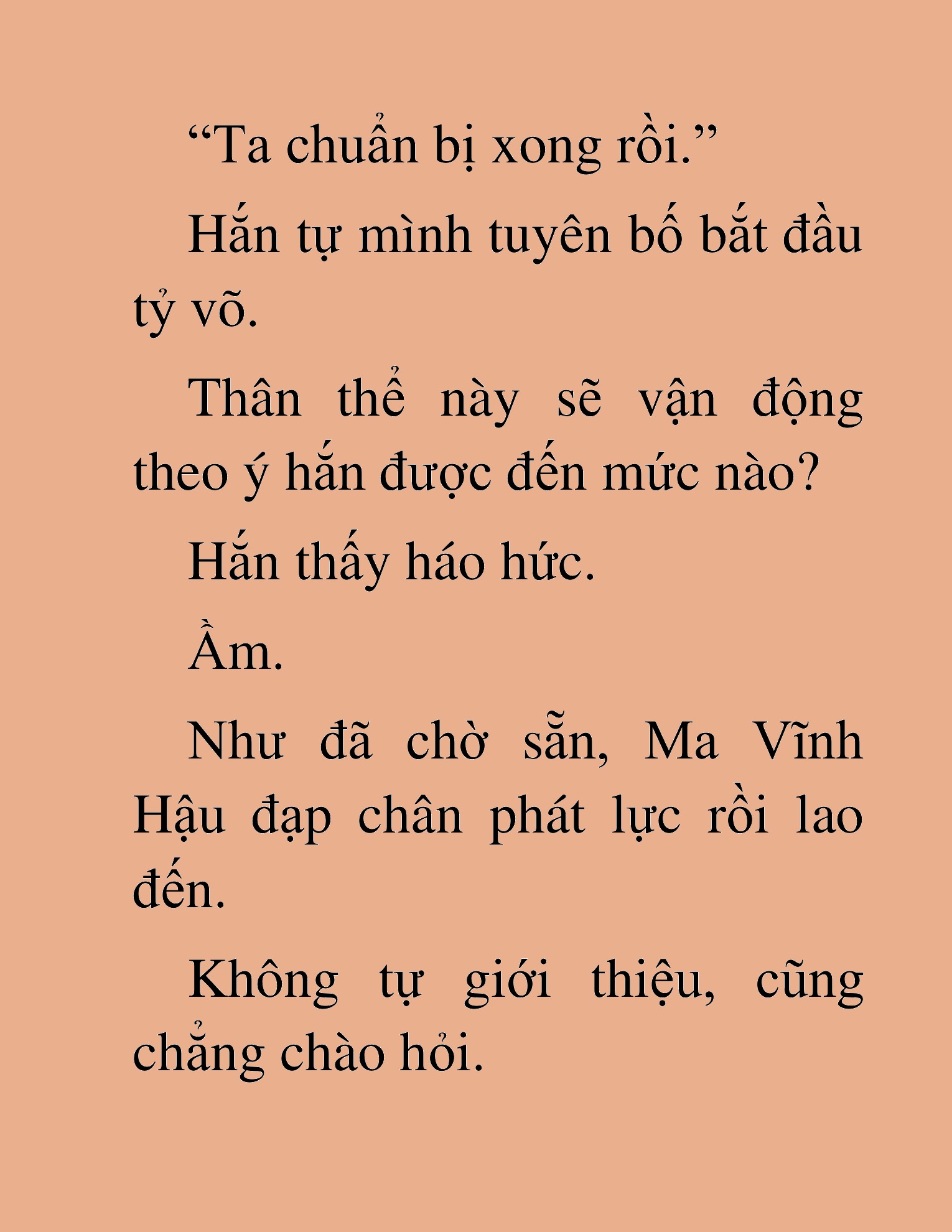 “Ta chuẩn bị xong rồi.”

Hắn tự mình tuyên bố bắt đầu tỷ võ.

Thân thể này sẽ vận động theo ý hắn được đến mức nào?

Hắn thấy háo hức.

Ầm.

Như đã chờ sẵn, Ma Vĩnh Hậu đạp chân phát lực rồi lao đến.

Không tự giới thiệu, cũng chẳng chào hỏi.